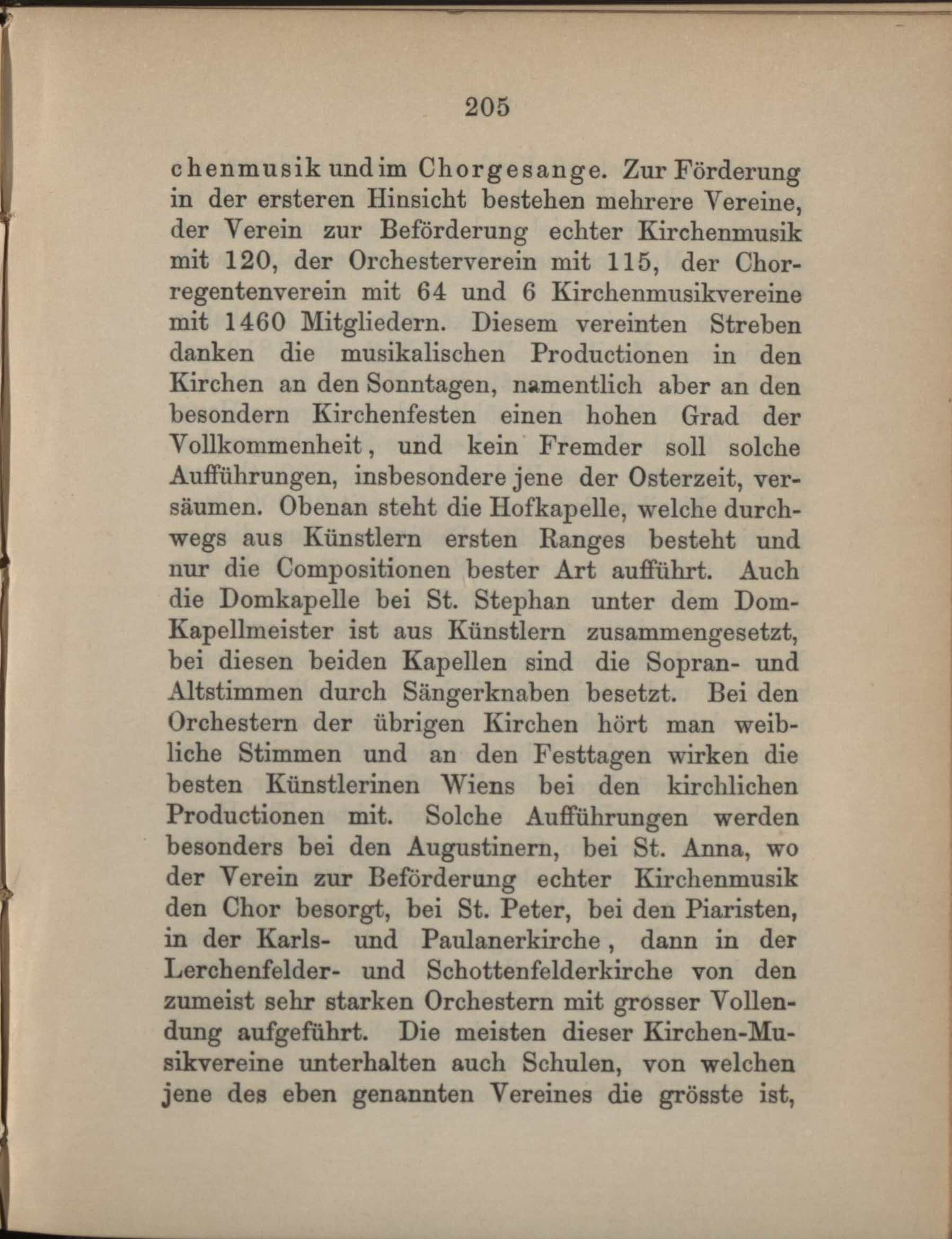 205

chenmusik und im Chorgesange. Zur Förderung in der ersteren Hinsicht bestehen mehrere Vereine, der Verein zur Beförderung echter Kirchenmusik mit 120, der Orchesterverein mit 115, der Chorregentenverein mit 64 und 6 Kirchenmusikvereine mit 1460 Mitgliedern. Diesem vereinten Streben danken die musikalischen Productionen in den Kirchen an den Sonntagen, namentlich aber an den besondern Kirchenfesten einen hohen Grad der Vollkommenheit, und kein Fremder soll solche Aufführungen, insbesondere jene der Osterzeit, versäumen. Obenan steht die Hofkapelle, welche durchwegs aus Künstlern ersten Ranges besteht und nur die Compositionen bester Art aufführt. Auch die Domkapelle bei St. Stephan unter dem Dom-Kapellmeister ist aus Künstlern zusammengesetzt, bei diesen beiden Kapellen sind die Sopran- und Altstimmen durch Sängerknaben besetzt. Bei den Orchestern der übrigen Kirchen hört man weibliche Stimmen und an den Festtagen wirken die besten Künstlerinen Wiens bei den kirchlichen Productionen mit. Solche Aufführungen werden besonders bei den Augustinern, bei St. Anna, wo der Verein zur Beförderung echter Kirchenmusik den Chor besorgt, bei St. Peter, bei den Piaristen, in der Karls- und Paulanerkirche, dann in der Lerchenfelder- und Schottenfelderkirche von den zumeist sehr starken Orchestern mit grosser Vollendung aufgeführt. Die meisten dieser Kirchen-Musikvereine unterhalten auch Schulen, von welchen jene des eben genannten Vereines die grösste ist,